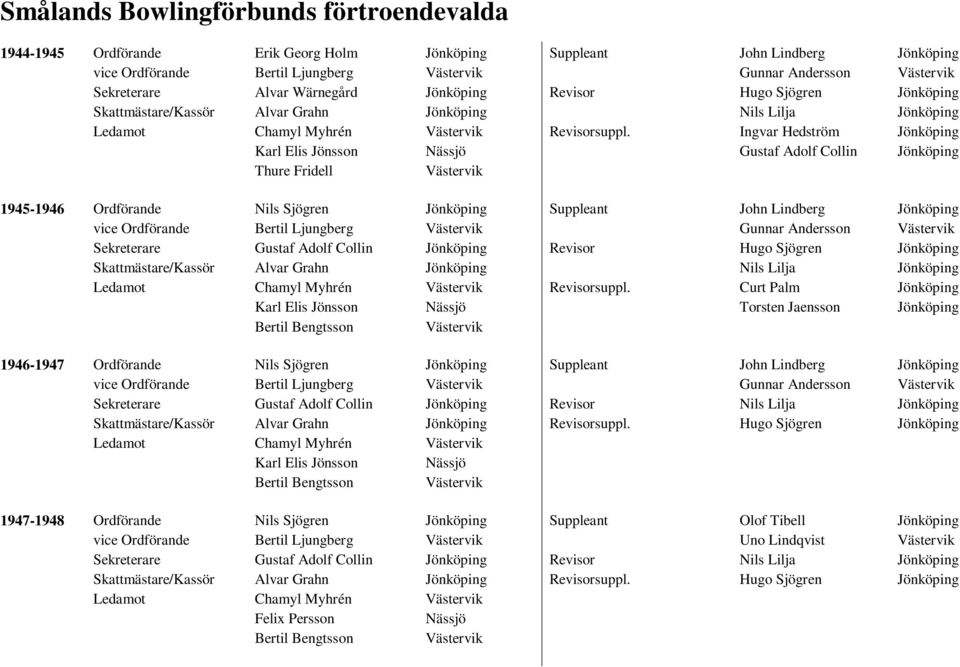 Smålands Bowlingförbunds förtroendevalda

| | | | | | | |
|---|---|---|---|---|---|---|
| 1944-1945 | Ordförande | Erik Georg Holm | Jönköping | Suppleant | John Lindberg | Jönköping |
| | vice Ordförande | Bertil Ljungberg | Västervik | | Gunnar Andersson | Västervik |
| | Sekreterare | Alvar Wärnegård | Jönköping | Revisor | Hugo Sjögren | Jönköping |
| | Skattmästare/Kassör | Alvar Grahn | Jönköping | | Nils Lilja | Jönköping |
| | Ledamot | Chamyl Myhrén | Västervik | Revisorsuppl. | Ingvar Hedström | Jönköping |
| | | Karl Elis Jönsson | Nässjö | | Gustaf Adolf Collin | Jönköping |
| | | Thure Fridell | Västervik | | | |
| 1945-1946 | Ordförande | Nils Sjögren | Jönköping | Suppleant | John Lindberg | Jönköping |
| | vice Ordförande | Bertil Ljungberg | Västervik | | Gunnar Andersson | Västervik |
| | Sekreterare | Gustaf Adolf Collin | Jönköping | Revisor | Hugo Sjögren | Jönköping |
| | Skattmästare/Kassör | Alvar Grahn | Jönköping | | Nils Lilja | Jönköping |
| | Ledamot | Chamyl Myhrén | Västervik | Revisorsuppl. | Curt Palm | Jönköping |
| | | Karl Elis Jönsson | Nässjö | | Torsten Jaensson | Jönköping |
| | | Bertil Bengtsson | Västervik | | | |
| 1946-1947 | Ordförande | Nils Sjögren | Jönköping | Suppleant | John Lindberg | Jönköping |
| | vice Ordförande | Bertil Ljungberg | Västervik | | Gunnar Andersson | Västervik |
| | Sekreterare | Gustaf Adolf Collin | Jönköping | Revisor | Nils Lilja | Jönköping |
| | Skattmästare/Kassör | Alvar Grahn | Jönköping | Revisorsuppl. | Hugo Sjögren | Jönköping |
| | Ledamot | Chamyl Myhrén | Västervik | | | |
| | | Karl Elis Jönsson | Nässjö | | | |
| | | Bertil Bengtsson | Västervik | | | |
| 1947-1948 | Ordförande | Nils Sjögren | Jönköping | Suppleant | Olof Tibell | Jönköping |
| | vice Ordförande | Bertil Ljungberg | Västervik | | Uno Lindqvist | Västervik |
| | Sekreterare | Gustaf Adolf Collin | Jönköping | Revisor | Nils Lilja | Jönköping |
| | Skattmästare/Kassör | Alvar Grahn | Jönköping | Revisorsuppl. | Hugo Sjögren | Jönköping |
| | Ledamot | Chamyl Myhrén | Västervik | | | |
| | | Felix Persson | Nässjö | | | |
| | | Bertil Bengtsson | Västervik | | | |